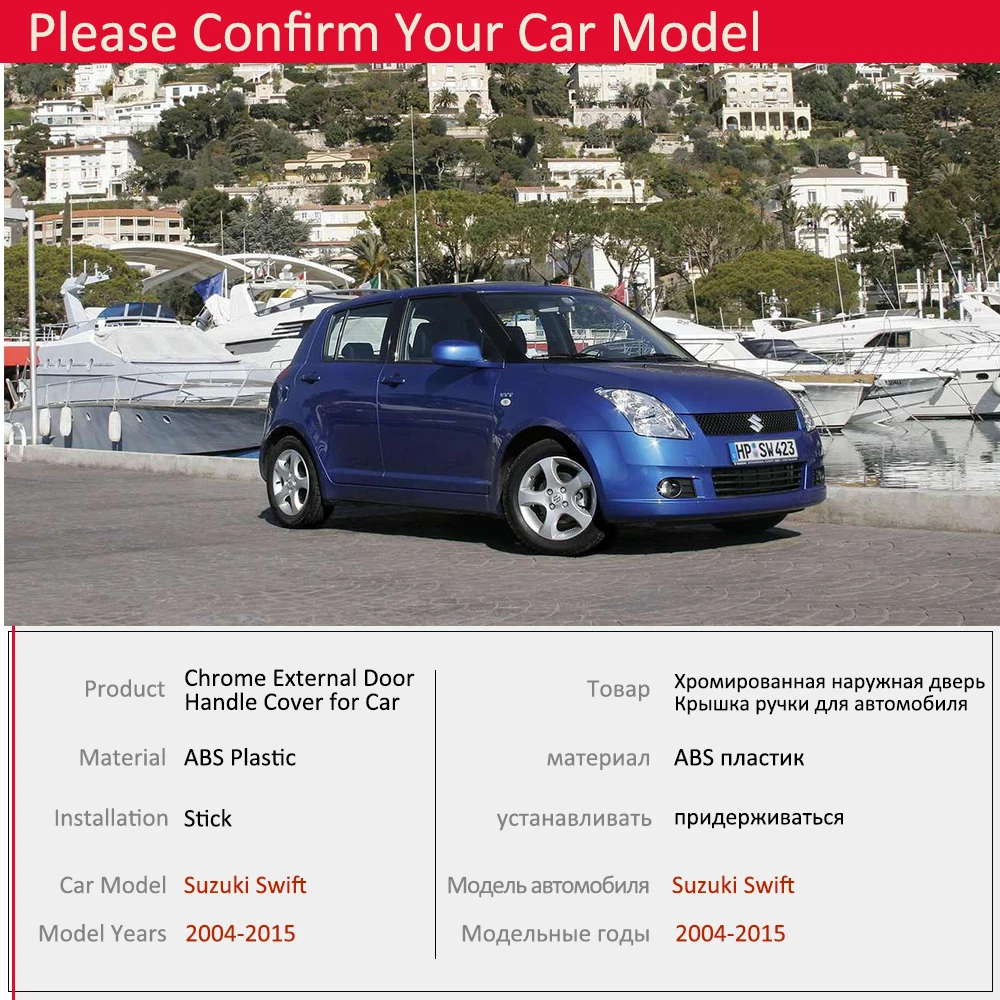 Please Confirm Your Car Model

HP SW 423

Product Chrome External Door Handle Cover for Car

Material ABS Plastic

Installation Stick

Car Model Suzuki Swift

Model Years 2004-2015

Товар Хромированная наружная дверь Крышка ручки для автомобиля

материал ABS пластик

устанавливать придерживаться

Модель автомобиля Suzuki Swift

Модельные годы 2004-2015